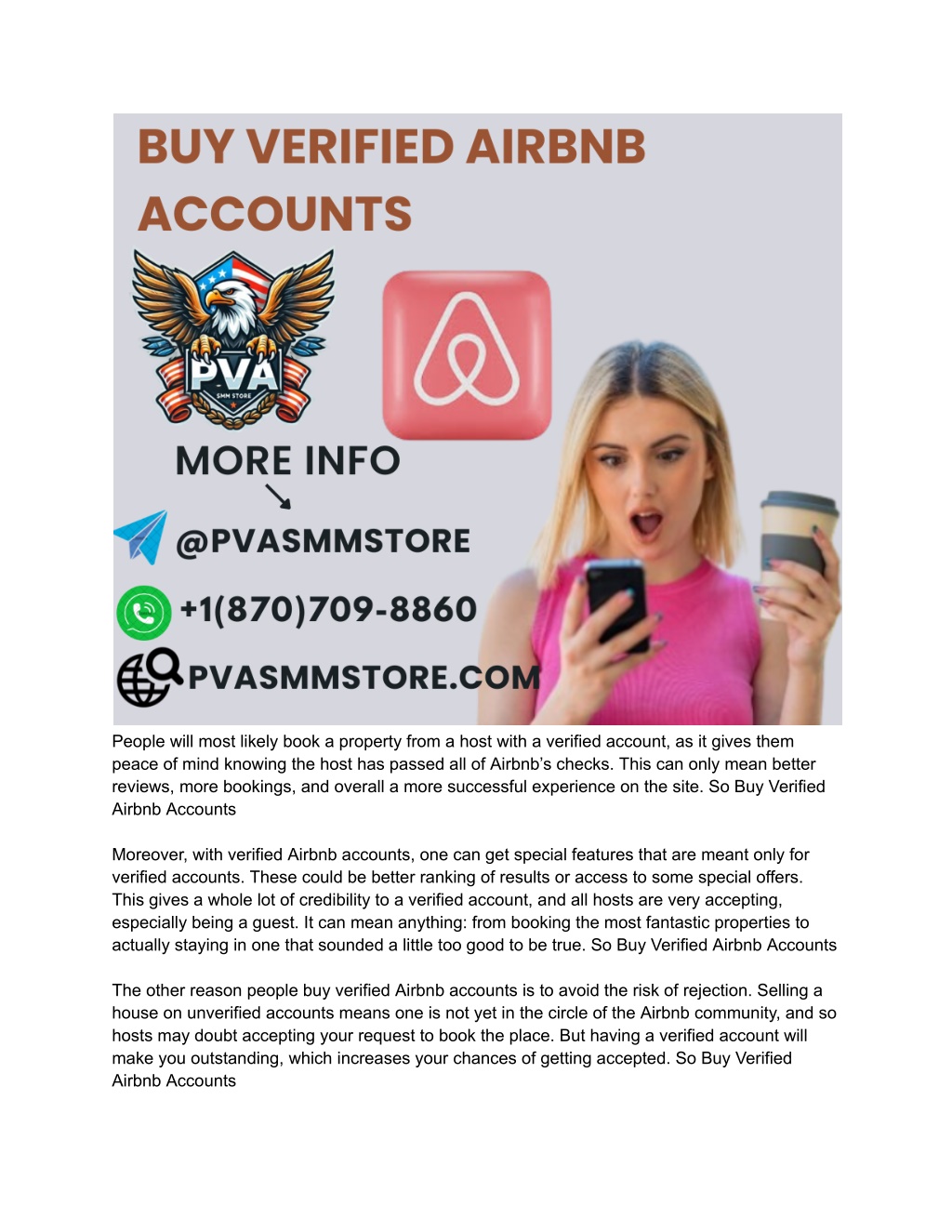 BUY VERIFIED AIRBNB ACCOUNTS

PVA
SMM STORE

MORE INFO

@PVASMMSTORE

+1(870)709-8860

PVASMMSTORE.COM

People will most likely book a property from a host with a verified account, as it gives them peace of mind knowing the host has passed all of Airbnb's checks. This can only mean better reviews, more bookings, and overall a more successful experience on the site. So Buy Verified Airbnb Accounts

Moreover, with verified Airbnb accounts, one can get special features that are meant only for verified accounts. These could be better ranking of results or access to some special offers. This gives a whole lot of credibility to a verified account, and all hosts are very accepting, especially being a guest. It can mean anything: from booking the most fantastic properties to actually staying in one that sounded a little too good to be true. So Buy Verified Airbnb Accounts

The other reason people buy verified Airbnb accounts is to avoid the risk of rejection. Selling a house on unverified accounts means one is not yet in the circle of the Airbnb community, and so hosts may doubt accepting your request to book the place. But having a verified account will make you outstanding, which increases your chances of getting accepted. So Buy Verified Airbnb Accounts